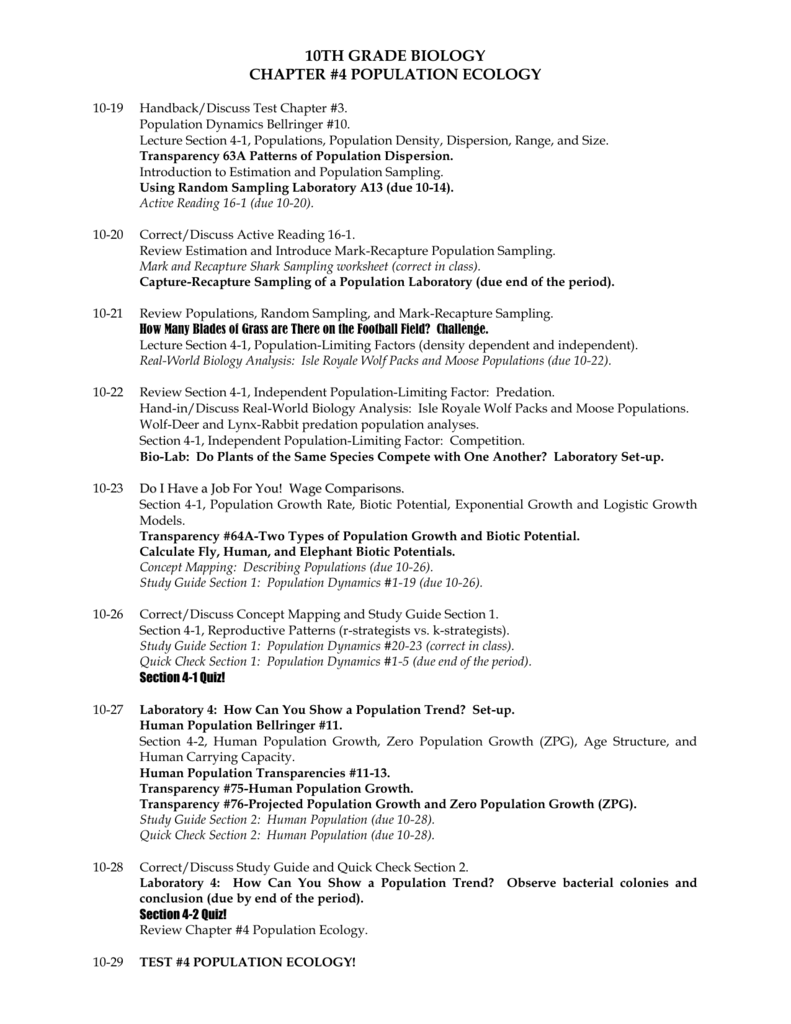 10TH GRADE BIOLOGY
CHAPTER #4 POPULATION ECOLOGY

10-19 Handback/Discuss Test Chapter #3.
Population Dynamics Bellringer #10.
Lecture Section 4-1, Populations, Population Density, Dispersion, Range, and Size.
Transparency 63A Patterns of Population Dispersion.
Introduction to Estimation and Population Sampling.
Using Random Sampling Laboratory A13 (due 10-14).
Active Reading 16-1 (due 10-20).

10-20 Correct/Discuss Active Reading 16-1.
Review Estimation and Introduce Mark-Recapture Population Sampling.
Mark and Recapture Shark Sampling worksheet (correct in class).
Capture-Recapture Sampling of a Population Laboratory (due end of the period).

10-21 Review Populations, Random Sampling, and Mark-Recapture Sampling.
How Many Blades of Grass are There on the Football Field? Challenge.
Lecture Section 4-1, Population-Limiting Factors (density dependent and independent).
Real-World Biology Analysis: Isle Royale Wolf Packs and Moose Populations (due 10-22).

10-22 Review Section 4-1, Independent Population-Limiting Factor: Predation.
Hand-in/Discuss Real-World Biology Analysis: Isle Royale Wolf Packs and Moose Populations.
Wolf-Deer and Lynx-Rabbit predation population analyses.
Section 4-1, Independent Population-Limiting Factor: Competition.
Bio-Lab: Do Plants of the Same Species Compete with One Another? Laboratory Set-up.

10-23 Do I Have a Job For You! Wage Comparisons.
Section 4-1, Population Growth Rate, Biotic Potential, Exponential Growth and Logistic Growth Models.
Transparency #64A-Two Types of Population Growth and Biotic Potential.
Calculate Fly, Human, and Elephant Biotic Potentials.
Concept Mapping: Describing Populations (due 10-26).
Study Guide Section 1: Population Dynamics #1-19 (due 10-26).

10-26 Correct/Discuss Concept Mapping and Study Guide Section 1.
Section 4-1, Reproductive Patterns (r-strategists vs. k-strategists).
Study Guide Section 1: Population Dynamics #20-23 (correct in class).
Quick Check Section 1: Population Dynamics #1-5 (due end of the period).
Section 4-1 Quiz!

10-27 Laboratory 4: How Can You Show a Population Trend? Set-up.
Human Population Bellringer #11.
Section 4-2, Human Population Growth, Zero Population Growth (ZPG), Age Structure, and Human Carrying Capacity.
Human Population Transparencies #11-13.
Transparency #75-Human Population Growth.
Transparency #76-Projected Population Growth and Zero Population Growth (ZPG).
Study Guide Section 2: Human Population (due 10-28).
Quick Check Section 2: Human Population (due 10-28).

10-28 Correct/Discuss Study Guide and Quick Check Section 2.
Laboratory 4: How Can You Show a Population Trend? Observe bacterial colonies and conclusion (due by end of the period).
Section 4-2 Quiz!
Review Chapter #4 Population Ecology.

10-29 TEST #4 POPULATION ECOLOGY!